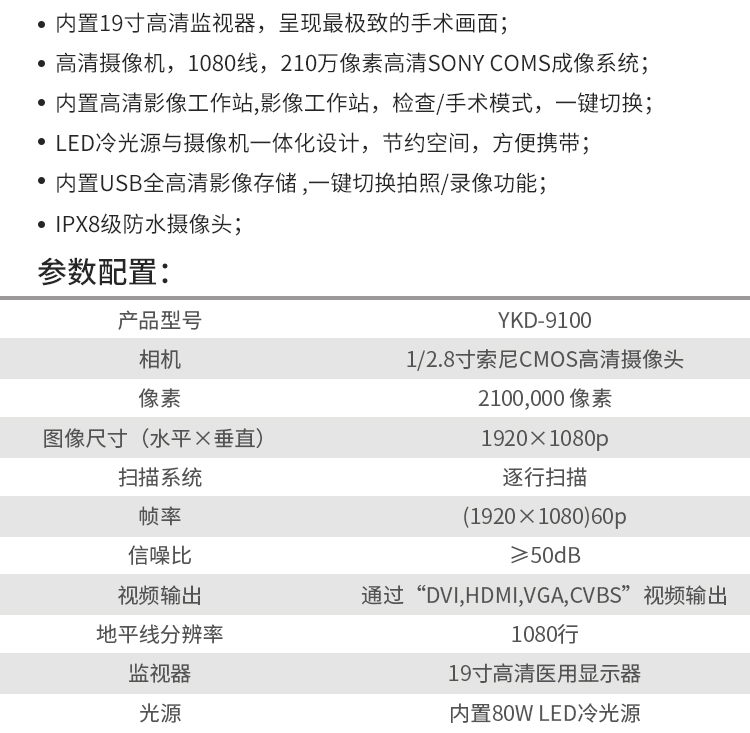 • 内置19寸高清监视器，呈现最极致的手术画面；
• 高清摄像机，1080线，210万像素高清SONY COMS成像系统；
• 内置高清影像工作站,影像工作站，检查/手术模式，一键切换；
• LED冷光源与摄像机一体化设计，节约空间，方便携带；
• 内置USB全高清影像存储 ,一键切换拍照/录像功能；
• IPX8级防水摄像头；

参数配置：

| 产品型号 | YKD-9100 |
|---|---|
| 相机 | 1/2.8寸索尼CMOS高清摄像头 |
| 像素 | 2100,000 像素 |
| 图像尺寸（水平×垂直） | 1920×1080p |
| 扫描系统 | 逐行扫描 |
| 帧率 | (1920×1080)60p |
| 信噪比 | ≥50dB |
| 视频输出 | 通过“DVI,HDMI,VGA,CVBS”视频输出 |
| 地平线分辨率 | 1080行 |
| 监视器 | 19寸高清医用显示器 |
| 光源 | 内置80W LED冷光源 |